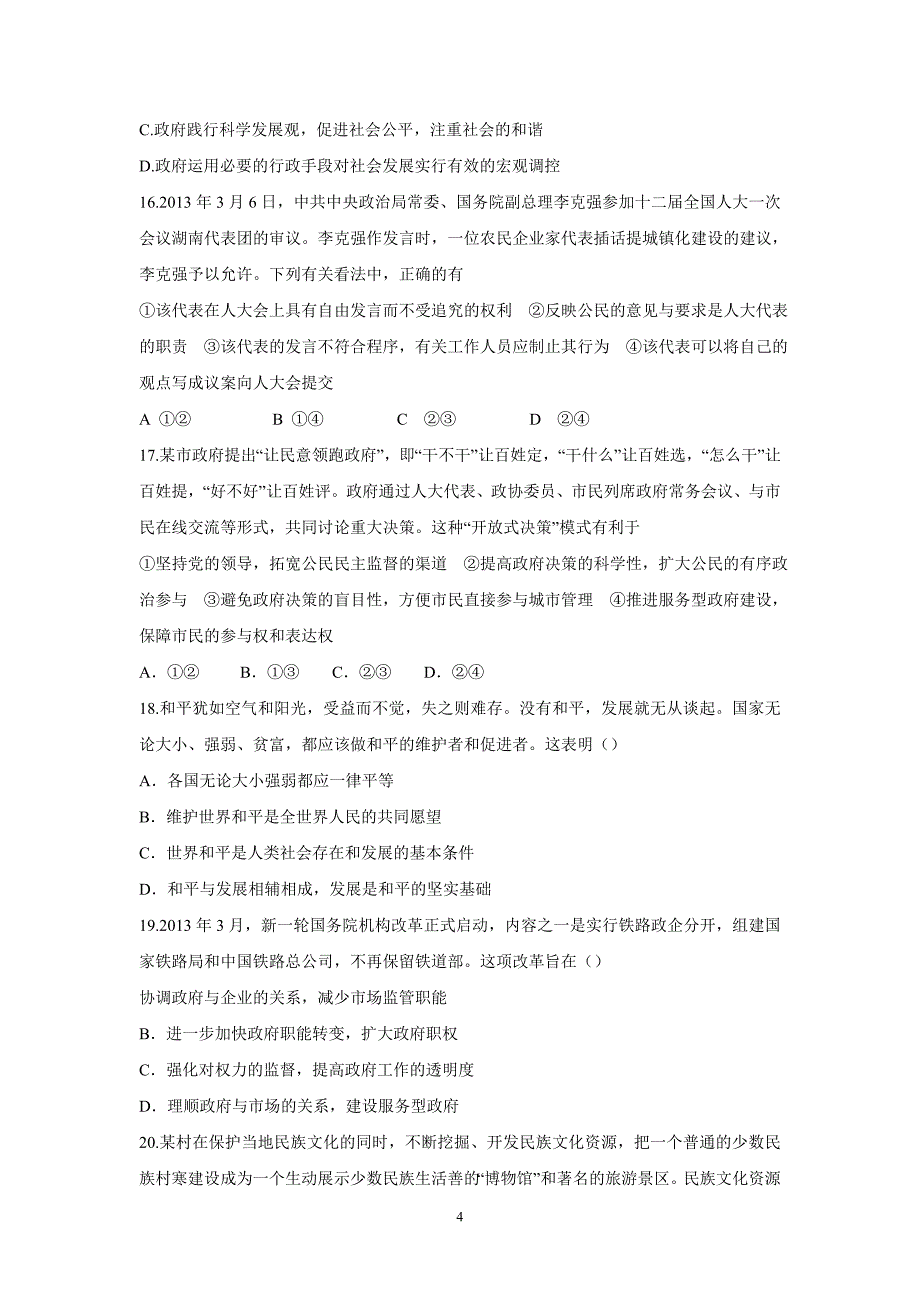 C.政府践行科学发展观，促进社会公平，注重社会的和谐

D.政府运用必要的行政手段对社会发展实行有效的宏观调控

16.2013 年 3 月 6 日，中共中央政治局常委、国务院副总理李克强参加十二届全国人大一次会议湖南代表团的审议。李克强作发言时，一位农民企业家代表插话提城镇化建设的建议，李克强予以允许。下列有关看法中，正确的有

①该代表在人大会上具有自由发言而不受追究的权利　②反映公民的意见与要求是人大代表的职责　③该代表的发言不符合程序，有关工作人员应制止其行为　④该代表可以将自己的观点写成议案向人大会提交

A ①②　　B ①④　　C ②③　　D ②④

17.某市政府提出“让民意领跑政府”，即“干不干”让百姓定，“干什么”让百姓选，“怎么干”让百姓提，“好不好”让百姓评。政府通过人大代表、政协委员、市民列席政府常务会议、与市民在线交流等形式，共同讨论重大决策。这种“开放式决策”模式有利于

①坚持党的领导，拓宽公民民主监督的渠道　②提高政府决策的科学性，扩大公民的有序政治参与　③避免政府决策的盲目性，方便市民直接参与城市管理　④推进服务型政府建设，保障市民的参与权和表达权

A．①②　B．①③　C．②③　D．②④

18.和平犹如空气和阳光，受益而不觉，失之则难存。没有和平，发展就无从谈起。国家无论大小、强弱、贫富，都应该做和平的维护者和促进者。这表明（）

A．各国无论大小强弱都应一律平等

B．维护世界和平是全世界人民的共同愿望

C．世界和平是人类社会存在和发展的基本条件

D．和平与发展相辅相成，发展是和平的坚实基础

19.2013 年 3 月，新一轮国务院机构改革正式启动，内容之一是实行铁路政企分开，组建国家铁路局和中国铁路总公司，不再保留铁道部。这项改革旨在（）

协调政府与企业的关系，减少市场监管职能

B．进一步加快政府职能转变，扩大政府职权

C．强化对权力的监督，提高政府工作的透明度

D．理顺政府与市场的关系，建设服务型政府

20.某村在保护当地民族文化的同时，不断挖掘、开发民族文化资源，把一个普通的少数民族村寨建设成为一个生动展示少数民族生活善的“博物馆”和著名的旅游景区。民族文化资源

4